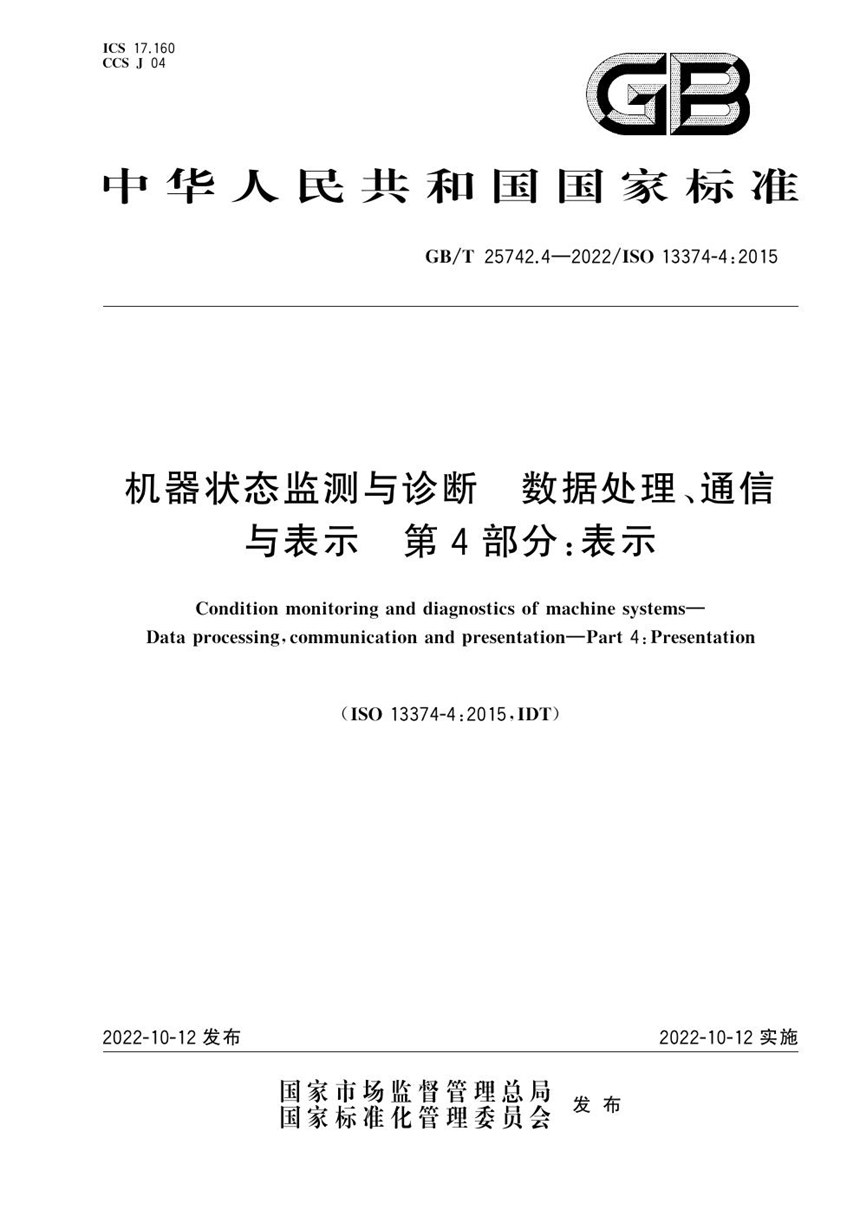 ICS 17.160
CCS J 04

GB

中华人民共和国国家标准

GB/T 25742.4—2022/ISO 13374-4:2015

机器状态监测与诊断　数据处理、通信与表示　第4部分:表示

Condition monitoring and diagnostics of machine systems—Data processing, communication and presentation—Part 4: Presentation

(ISO 13374-4:2015, IDT)

2022-10-12 发布

2022-10-12 实施

国家市场监督管理总局
国家标准化管理委员会　发布